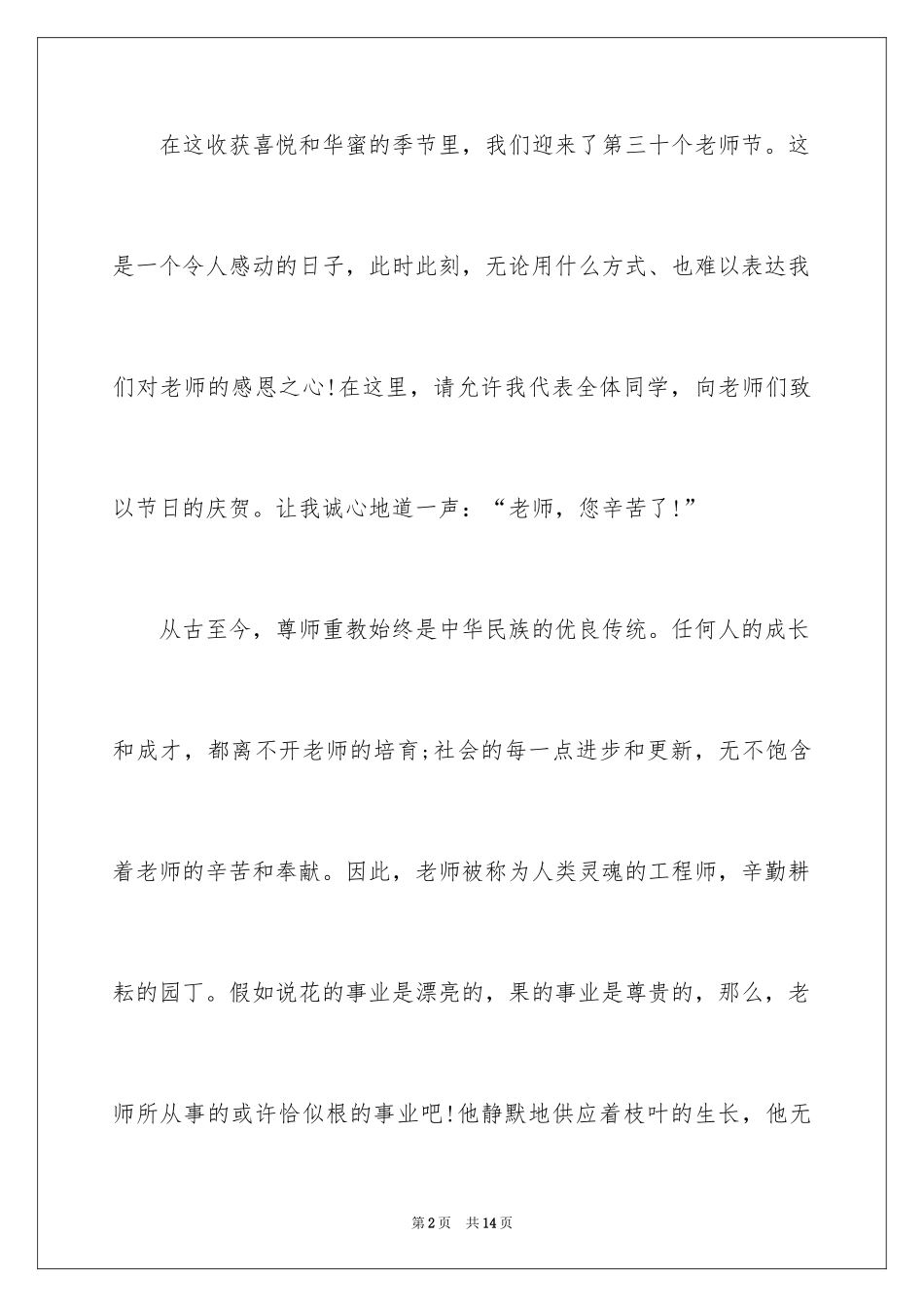 在这收获喜悦和华蜜的季节里，我们迎来了第三十个老师节。这是一个令人感动的日子，此时此刻，无论用什么方式、也难以表达我们对老师的感恩之心!在这里，请允许我代表全体同学，向老师们致以节日的庆贺。让我诚心地道一声：“老师，您辛苦了!”

从古至今，尊师重教始终是中华民族的优良传统。任何人的成长和成才，都离不开老师的培育;社会的每一点进步和更新，无不饱含着老师的辛苦和奉献。因此，老师被称为人类灵魂的工程师，辛勤耕耘的园丁。假如说花的事业是漂亮的，果的事业是尊贵的，那么，老师所从事的或许恰似根的事业吧!他静默地供应着枝叶的生长，他无

第2页 共14页